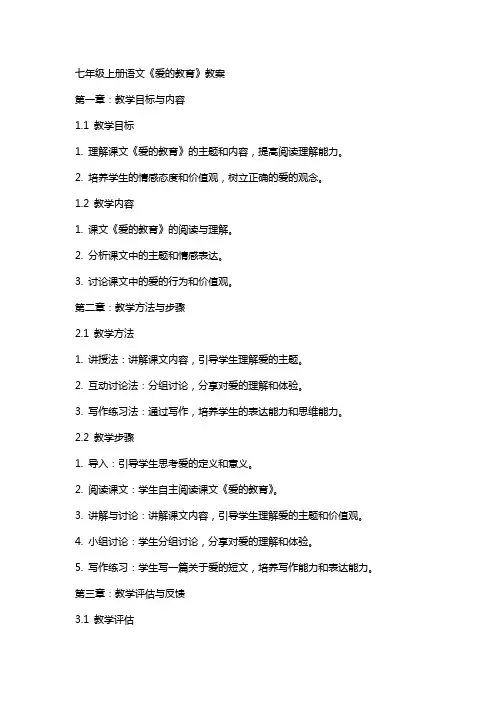 七年级上册语文《爱的教育》教案

第一章：教学目标与内容

1.1 教学目标

1. 理解课文《爱的教育》的主题和内容，提高阅读理解能力。

2. 培养学生的情感态度和价值观，树立正确的爱的观念。

1.2 教学内容

1. 课文《爱的教育》的阅读与理解。

2. 分析课文中的主题和情感表达。

3. 讨论课文中的爱的行为和价值观。

第二章：教学方法与步骤

2.1 教学方法

1. 讲授法：讲解课文内容，引导学生理解爱的主题。

2. 互动讨论法：分组讨论，分享对爱的理解和体验。

3. 写作练习法：通过写作，培养学生的表达能力和思维能力。

2.2 教学步骤

1. 导入：引导学生思考爱的定义和意义。

2. 阅读课文：学生自主阅读课文《爱的教育》。

3. 讲解与讨论：讲解课文内容，引导学生理解爱的主题和价值观。

4. 小组讨论：学生分组讨论，分享对爱的理解和体验。

5. 写作练习：学生写一篇关于爱的短文，培养写作能力和表达能力。

第三章：教学评估与反馈

3.1 教学评估